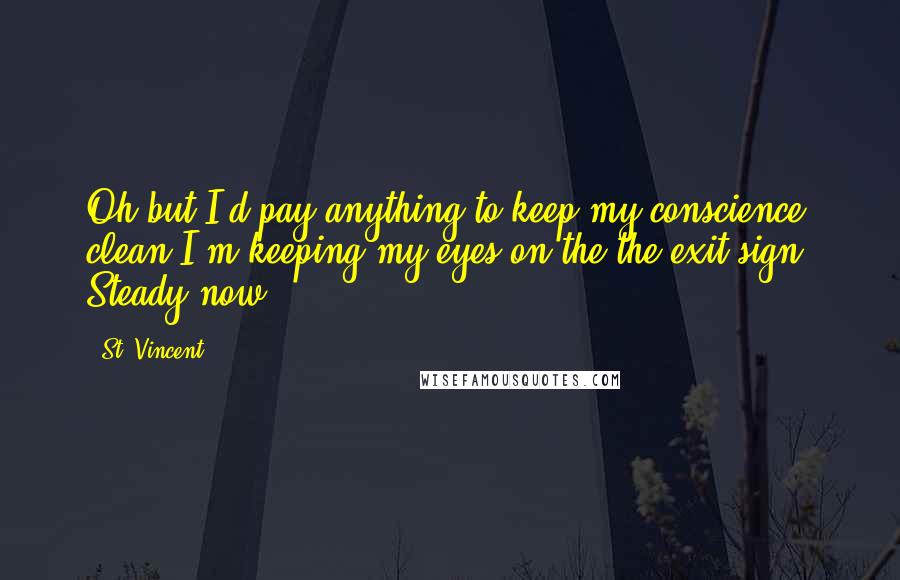 Oh but I'd pay anything to keep my conscience clean I'm keeping my eyes on the the exit sign Steady now

- St. Vincent

WISEFAMOUSQUOTES.COM